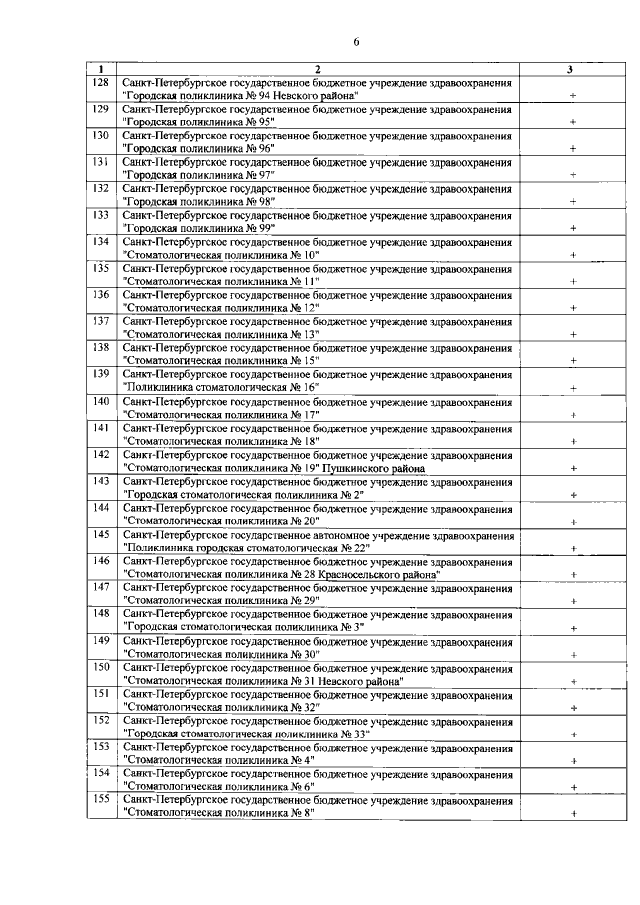 6

| 1 | 2 | 3 |
|---|---|---|
| 128 | Санкт-Петербургское государственное бюджетное учреждение здравоохранения "Городская поликлиника № 94 Невского района" | + |
| 129 | Санкт-Петербургское государственное бюджетное учреждение здравоохранения "Городская поликлиника № 95" | + |
| 130 | Санкт-Петербургское государственное бюджетное учреждение здравоохранения "Городская поликлиника № 96" | + |
| 131 | Санкт-Петербургское государственное бюджетное учреждение здравоохранения "Городская поликлиника № 97" | + |
| 132 | Санкт-Петербургское государственное бюджетное учреждение здравоохранения "Городская поликлиника № 98" | + |
| 133 | Санкт-Петербургское государственное бюджетное учреждение здравоохранения "Городская поликлиника № 99" | + |
| 134 | Санкт-Петербургское государственное бюджетное учреждение здравоохранения "Стоматологическая поликлиника № 10" | + |
| 135 | Санкт-Петербургское государственное бюджетное учреждение здравоохранения "Стоматологическая поликлиника № 11" | + |
| 136 | Санкт-Петербургское государственное бюджетное учреждение здравоохранения "Стоматологическая поликлиника № 12" | + |
| 137 | Санкт-Петербургское государственное бюджетное учреждение здравоохранения "Стоматологическая поликлиника № 13" | + |
| 138 | Санкт-Петербургское государственное бюджетное учреждение здравоохранения "Стоматологическая поликлиника № 15" | + |
| 139 | Санкт-Петербургское государственное бюджетное учреждение здравоохранения "Поликлиника стоматологическая № 16" | + |
| 140 | Санкт-Петербургское государственное бюджетное учреждение здравоохранения "Стоматологическая поликлиника № 17" | + |
| 141 | Санкт-Петербургское государственное бюджетное учреждение здравоохранения "Стоматологическая поликлиника № 18" | + |
| 142 | Санкт-Петербургское государственное бюджетное учреждение здравоохранения "Стоматологическая поликлиника № 19" Пушкинского района | + |
| 143 | Санкт-Петербургское государственное бюджетное учреждение здравоохранения "Городская стоматологическая поликлиника № 2" | + |
| 144 | Санкт-Петербургское государственное бюджетное учреждение здравоохранения "Стоматологическая поликлиника № 20" | + |
| 145 | Санкт-Петербургское государственное автономное учреждение здравоохранения "Поликлиника городская стоматологическая № 22" | + |
| 146 | Санкт-Петербургское государственное бюджетное учреждение здравоохранения "Стоматологическая поликлиника № 28 Красносельского района" | + |
| 147 | Санкт-Петербургское государственное бюджетное учреждение здравоохранения "Стоматологическая поликлиника № 29" | + |
| 148 | Санкт-Петербургское государственное бюджетное учреждение здравоохранения "Городская стоматологическая поликлиника № 3" | + |
| 149 | Санкт-Петербургское государственное бюджетное учреждение здравоохранения "Стоматологическая поликлиника № 30" | + |
| 150 | Санкт-Петербургское государственное бюджетное учреждение здравоохранения "Стоматологическая поликлиника № 31 Невского района" | + |
| 151 | Санкт-Петербургское государственное бюджетное учреждение здравоохранения "Стоматологическая поликлиника № 32" | + |
| 152 | Санкт-Петербургское государственное бюджетное учреждение здравоохранения "Городская стоматологическая поликлиника № 33" | + |
| 153 | Санкт-Петербургское государственное бюджетное учреждение здравоохранения "Стоматологическая поликлиника № 4" | + |
| 154 | Санкт-Петербургское государственное бюджетное учреждение здравоохранения "Стоматологическая поликлиника № 6" | + |
| 155 | Санкт-Петербургское государственное бюджетное учреждение здравоохранения "Стоматологическая поликлиника № 8" | + |